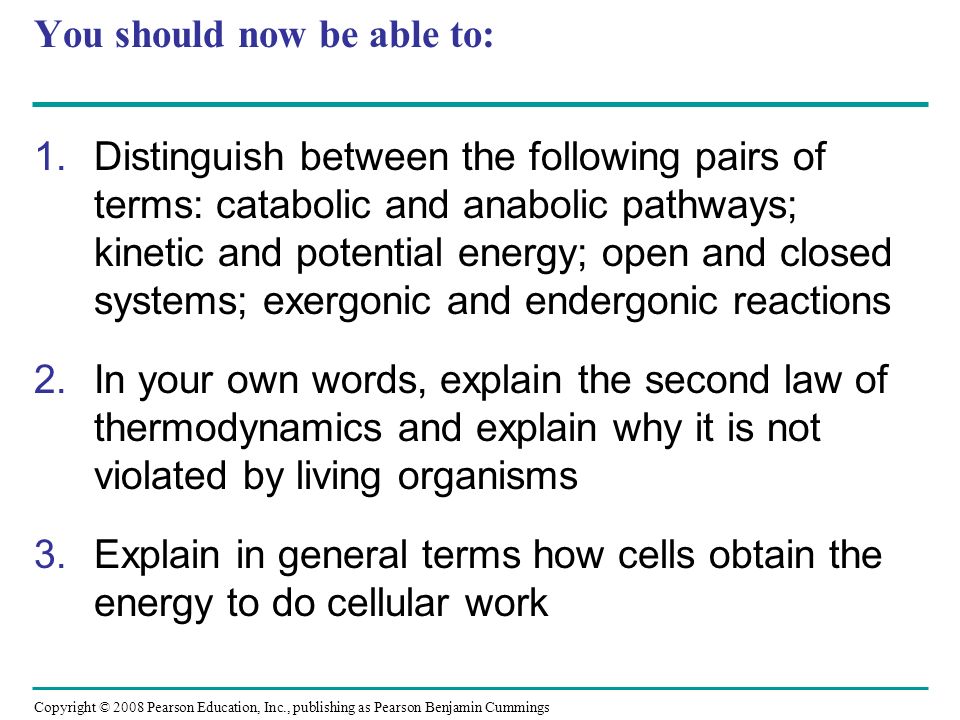 You should now be able to:

1. Distinguish between the following pairs of terms: catabolic and anabolic pathways; kinetic and potential energy; open and closed systems; exergonic and endergonic reactions

2. In your own words, explain the second law of thermodynamics and explain why it is not violated by living organisms

3. Explain in general terms how cells obtain the energy to do cellular work

Copyright © 2008 Pearson Education, Inc., publishing as Pearson Benjamin Cummings